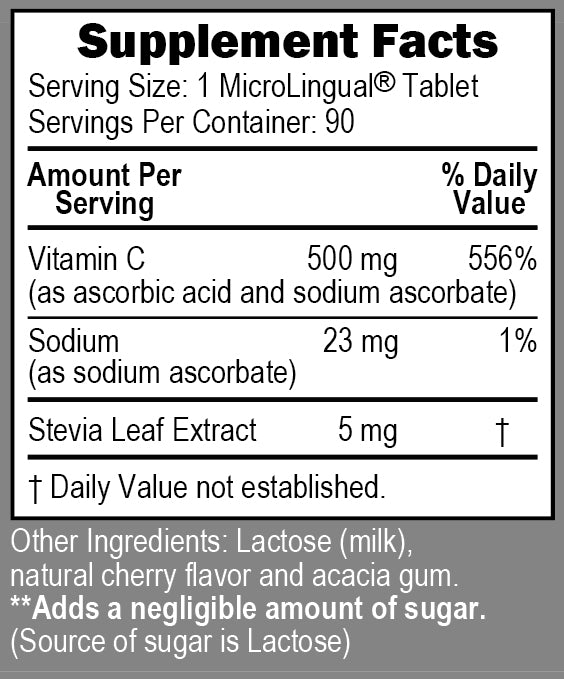 Supplement Facts
Serving Size: 1 MicroLingual® Tablet
Servings Per Container: 90

| Amount Per Serving | | % Daily Value |
|---|---|---|
| Vitamin C (as ascorbic acid and sodium ascorbate) | 500 mg | 556% |
| Sodium (as sodium ascorbate) | 23 mg | 1% |
| Stevia Leaf Extract | 5 mg | † |

† Daily Value not established.

Other Ingredients: Lactose (milk), natural cherry flavor and acacia gum.
**Adds a negligible amount of sugar.
(Source of sugar is Lactose)